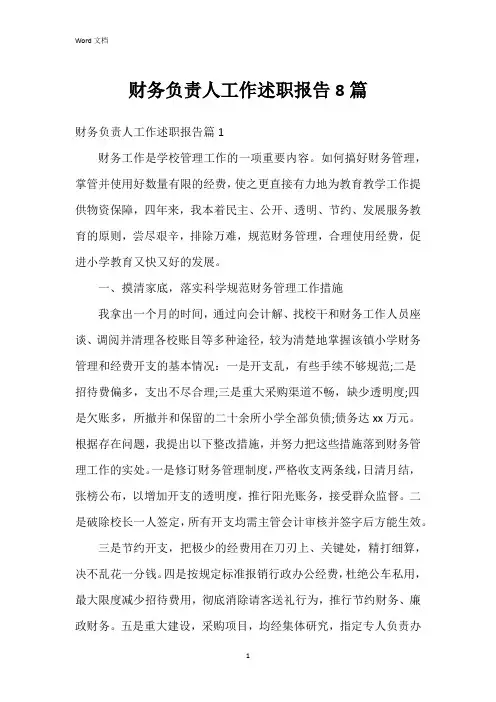 Word 文档

财务负责人工作述职报告 8 篇

财务负责人工作述职报告篇 1

财务工作是学校管理工作的一项重要内容。如何搞好财务管理，掌管并使用好数量有限的经费，使之更直接有力地为教育教学工作提供物资保障，四年来，我本着民主、公开、透明、节约、发展服务教育的原则，尝尽艰辛，排除万难，规范财务管理，合理使用经费，促进小学教育又快又好的发展。

一、摸清家底，落实科学规范财务管理工作措施

我拿出一个月的时间，通过向会计解、找校干和财务工作人员座谈、调阅并清理各校账目等多种途径，较为清楚地掌握该镇小学财务管理和经费开支的基本情况：一是开支乱，有些手续不够规范;二是招待费偏多，支出不尽合理;三是重大采购渠道不畅，缺少透明度;四是欠账多，所撤并和保留的二十余所小学全部负债;债务达 xx 万元。根据存在问题，我提出以下整改措施，并努力把这些措施落到财务管理工作的实处。一是修订财务管理制度，严格收支两条线，日清月结，张榜公布，以增加开支的透明度，推行阳光账务，接受群众监督。二是破除校长一人签定，所有开支均需主管会计审核并签字后方能生效。

三是节约开支，把极少的经费用在刀刃上、关键处，精打细算，决不乱花一分钱。四是按规定标准报销行政办公经费，杜绝公车私用，最大限度减少招待费用，彻底消除请客送礼行为，推行节约财务、廉政财务。五是重大建设，采购项目，均经集体研究，指定专人负责办

1